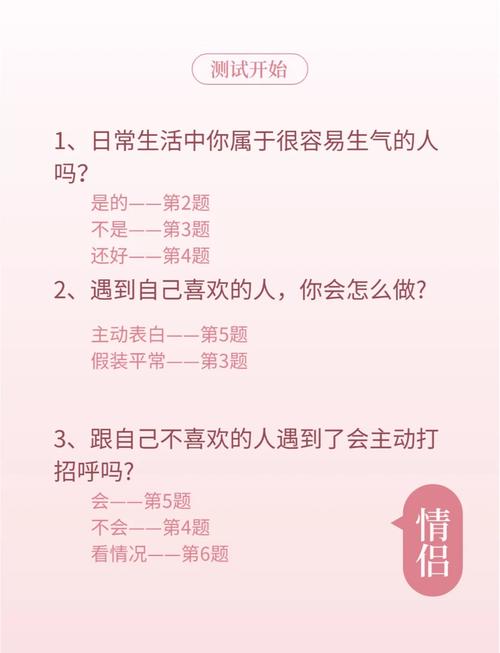 测试开始

1、日常生活中你属于很容易生气的人吗?

是的——第2题
不是——第3题
还好——第4题

2、遇到自己喜欢的人，你会怎么做?

主动表白——第5题
假装平常——第3题

3、跟自己不喜欢的人遇到了会主动打招呼吗?

会——第5题
不会——第4题
看情况——第6题

情侣